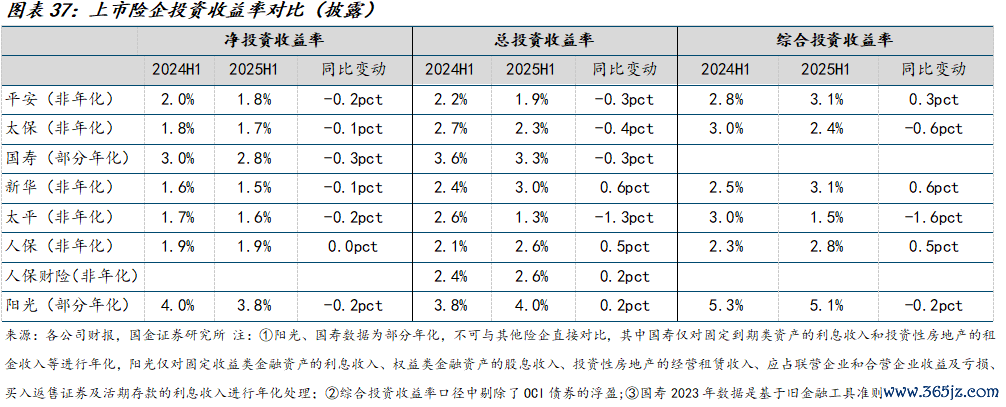 图表 37：上市险企投资收益率对比（披露）

| | 净投资收益率 | | | 总投资收益率 | | | 综合投资收益率 | | |
|---|---|---|---|---|---|---|---|---|---|
| | 2024H1 | 2025H1 | 同比变动 | 2024H1 | 2025H1 | 同比变动 | 2024H1 | 2025H1 | 同比变动 |
| 平安（非年化） | 2.0% | 1.8% | -0.2pct | 2.2% | 1.9% | -0.3pct | 2.8% | 3.1% | 0.3pct |
| 太保（非年化） | 1.8% | 1.7% | -0.1pct | 2.7% | 2.3% | -0.4pct | 3.0% | 2.4% | -0.6pct |
| 国寿（部分年化） | 3.0% | 2.8% | -0.2pct | 3.6% | 3.3% | -0.3pct | | | |
| 新华（非年化） | 1.6% | 1.5% | -0.1pct | 2.4% | 3.0% | 0.6pct | 2.5% | 3.1% | 0.6pct |
| 太平（非年化） | 1.7% | 1.6% | -0.2pct | 2.6% | 1.3% | -1.3pct | 3.0% | 1.5% | -1.6pct |
| 人保（非年化） | 1.9% | 1.9% | 0.0pct | 2.1% | 2.6% | 0.5pct | 2.3% | 2.8% | 0.5pct |
| 人保财险（非年化） | | | | 2.4% | 2.6% | 0.2pct | | | |
| 阳光（部分年化） | 4.0% | 3.8% | -0.2pct | 3.8% | 4.0% | 0.2pct | 5.3% | 5.1% | -0.2pct |

来源：各公司财报，国金证券研究所 注：①阳光、国寿数据为部分年化，不可与其他险企直接对比，其中国寿仅对固定到期类资产的利息收入和投资性房地产的租金收入等进行年化，阳光仅对固定收益类金融资产的利息收入、权益类金融资产的股息收入、投资性房地产的经营租赁收入、应占联营企业和合营企业收益及亏损、买入返售证券及活期存款的利息收入进行年化处理；②综合投资收益率口径中剔除了 OCI 债券的浮盈；③国寿 2023 年数据是基于旧金融工具准则 www.365jz.com